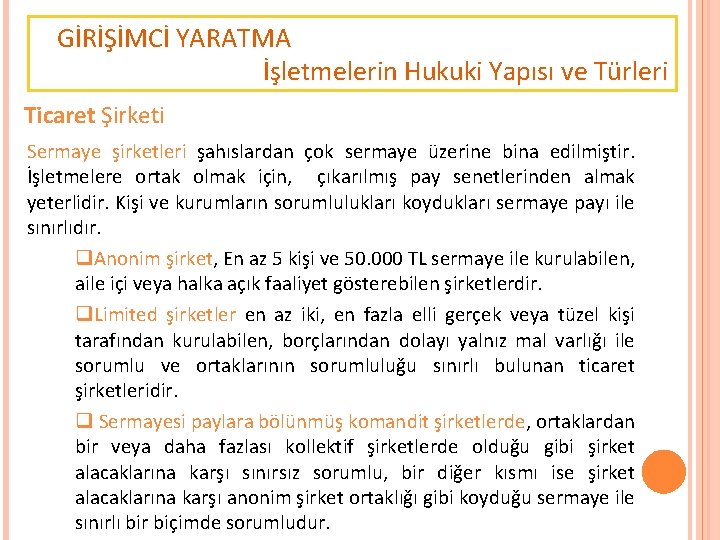 GİRİŞİMCİ YARATMA

İşletmelerin Hukuki Yapısı ve Türleri

Ticaret Şirketi

Sermaye şirketleri şahıslardan çok sermaye üzerine bina edilmiştir. İşletmelere ortak olmak için, çıkarılmış pay senetlerinden almak yeterlidir. Kişi ve kurumların sorumlulukları koydukları sermaye payı ile sınırlıdır.

❑Anonim şirket, En az 5 kişi ve 50.000 TL sermaye ile kurulabilen, aile içi veya halka açık faaliyet gösterebilen şirketlerdir.

❑Limited şirketler en az iki, en fazla elli gerçek veya tüzel kişi tarafından kurulabilen, borçlarından dolayı yalnız mal varlığı ile sorumlu ve ortaklarının sorumluluğu sınırlı bulunan ticaret şirketleridir.

❑ Sermayesi paylara bölünmüş komandit şirketlerde, ortaklardan bir veya daha fazlası kollektif şirketlerde olduğu gibi şirket alacaklarına karşı sınırsız sorumlu, bir diğer kısmı ise şirket alacaklarına karşı anonim şirket ortaklığı gibi koyduğu sermaye ile sınırlı bir biçimde sorumludur.